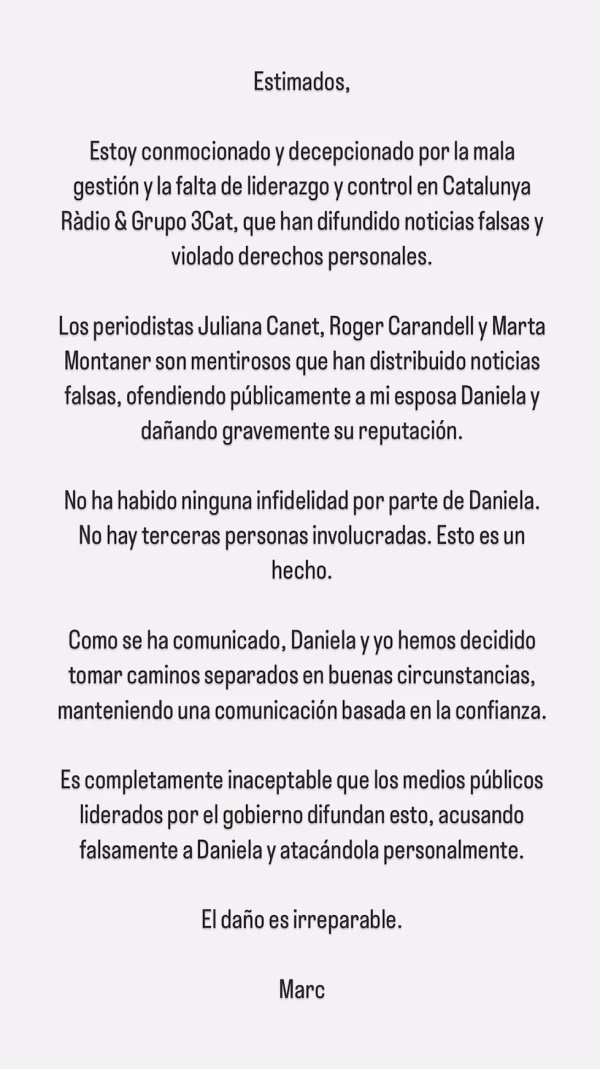 Estimados,

Estoy conmocionado y decepcionado por la mala gestión y la falta de liderazgo y control en Catalunya Ràdio & Grupo 3Cat, que han difundido noticias falsas y violado derechos personales.

Los periodistas Juliana Canet, Roger Carandell y Marta Montaner son mentirosos que han distribuido noticias falsas, ofendiendo públicamente a mi esposa Daniela y dañando gravemente su reputación.

No ha habido ninguna infidelidad por parte de Daniela. No hay terceras personas involucradas. Esto es un hecho.

Como se ha comunicado, Daniela y yo hemos decidido tomar caminos separados en buenas circunstancias, manteniendo una comunicación basada en la confianza.

Es completamente inaceptable que los medios públicos liderados por el gobierno difundan esto, acusando falsamente a Daniela y atacándola personalmente.

El daño es irreparable.

Marc